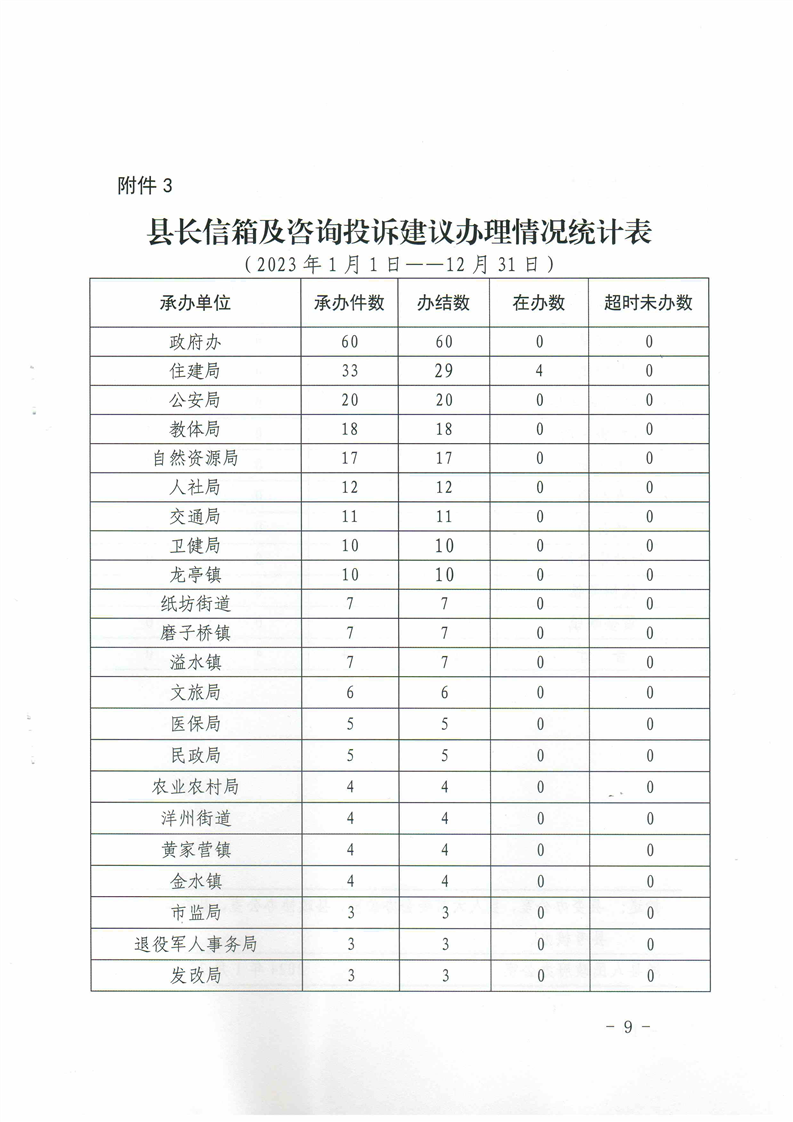 附件 3

县长信箱及咨询投诉建议办理情况统计表

（2023 年 1 月 1 日——12 月 31 日）

| 承办单位 | 承办件数 | 办结数 | 在办数 | 超时未办数 |
|---|---|---|---|---|
| 政府办 | 60 | 60 | 0 | 0 |
| 住建局 | 33 | 29 | 4 | 0 |
| 公安局 | 20 | 20 | 0 | 0 |
| 教体局 | 18 | 18 | 0 | 0 |
| 自然资源局 | 17 | 17 | 0 | 0 |
| 人社局 | 12 | 12 | 0 | 0 |
| 交通局 | 11 | 11 | 0 | 0 |
| 卫健局 | 10 | 10 | 0 | 0 |
| 龙亭镇 | 10 | 10 | 0 | 0 |
| 纸坊街道 | 7 | 7 | 0 | 0 |
| 磨子桥镇 | 7 | 7 | 0 | 0 |
| 溢水镇 | 7 | 7 | 0 | 0 |
| 文旅局 | 6 | 6 | 0 | 0 |
| 医保局 | 5 | 5 | 0 | 0 |
| 民政局 | 5 | 5 | 0 | 0 |
| 农业农村局 | 4 | 4 | 0 | 0 |
| 洋州街道 | 4 | 4 | 0 | 0 |
| 黄家营镇 | 4 | 4 | 0 | 0 |
| 金水镇 | 4 | 4 | 0 | 0 |
| 市监局 | 3 | 3 | 0 | 0 |
| 退役军人事务局 | 3 | 3 | 0 | 0 |
| 发改局 | 3 | 3 | 0 | 0 |

－ 9 －